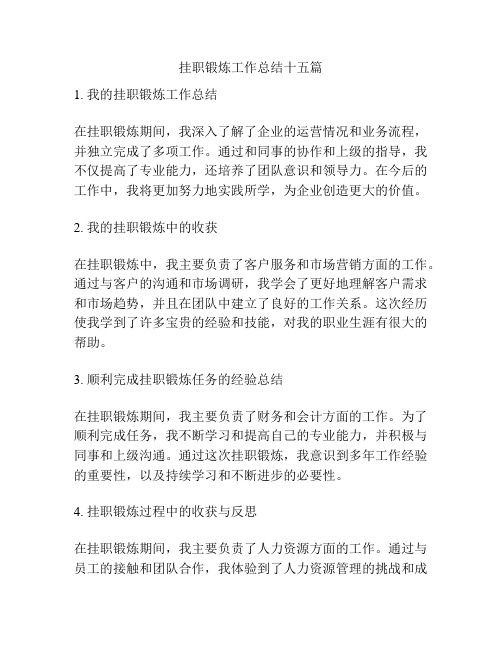 挂职锻炼工作总结十五篇

1. 我的挂职锻炼工作总结

在挂职锻炼期间，我深入了解了企业的运营情况和业务流程，并独立完成了多项工作。通过和同事的协作和上级的指导，我不仅提高了专业能力，还培养了团队意识和领导力。在今后的工作中，我将更加努力地实践所学，为企业创造更大的价值。

2. 我的挂职锻炼中的收获

在挂职锻炼中，我主要负责了客户服务和市场营销方面的工作。通过与客户的沟通和市场调研，我学会了更好地理解客户需求和市场趋势，并且在团队中建立了良好的工作关系。这次经历使我学到了许多宝贵的经验和技能，对我的职业生涯有很大的帮助。

3. 顺利完成挂职锻炼任务的经验总结

在挂职锻炼期间，我主要负责了财务和会计方面的工作。为了顺利完成任务，我不断学习和提高自己的专业能力，并积极与同事和上级沟通。通过这次挂职锻炼，我意识到多年工作经验的重要性，以及持续学习和不断进步的必要性。

4. 挂职锻炼过程中的收获与反思

在挂职锻炼期间，我主要负责了人力资源方面的工作。通过与员工的接触和团队合作，我体验到了人力资源管理的挑战和成